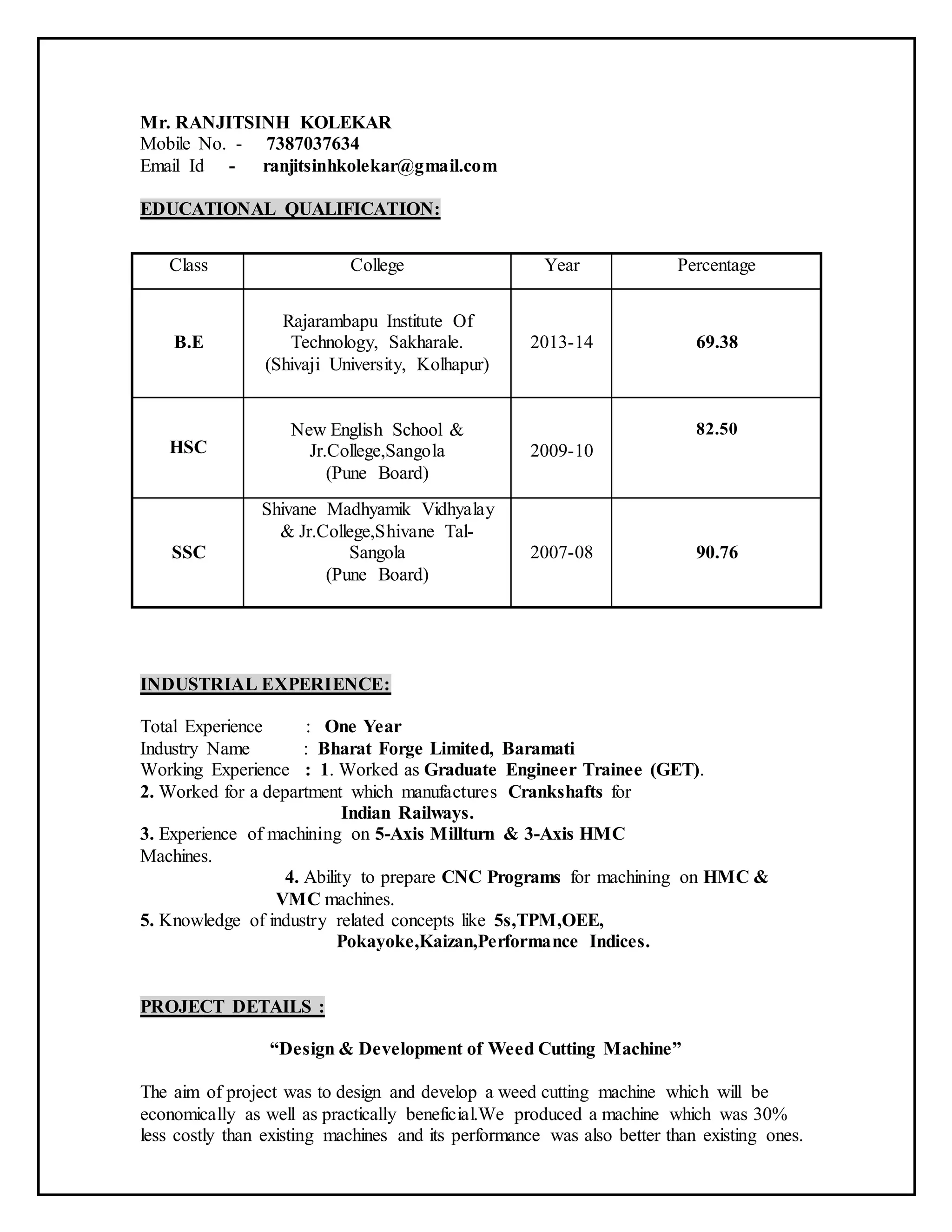 Mr. RANJITSINH KOLEKAR
Mobile No. - 7387037634
Email Id - ranjitsinhkolekar@gmail.com

EDUCATIONAL QUALIFICATION:

| Class | College | Year | Percentage |
|---|---|---|---|
| B.E | Rajarambapu Institute Of Technology, Sakharale. (Shivaji University, Kolhapur) | 2013-14 | 69.38 |
| HSC | New English School & Jr.College,Sangola (Pune Board) | 2009-10 | 82.50 |
| SSC | Shivane Madhyamik Vidhyalay & Jr.College,Shivane Tal-Sangola (Pune Board) | 2007-08 | 90.76 |

INDUSTRIAL EXPERIENCE:

Total Experience : One Year
Industry Name : Bharat Forge Limited, Baramati
Working Experience : 1. Worked as Graduate Engineer Trainee (GET).
2. Worked for a department which manufactures Crankshafts for Indian Railways.
3. Experience of machining on 5-Axis Millturn & 3-Axis HMC Machines.
4. Ability to prepare CNC Programs for machining on HMC & VMC machines.
5. Knowledge of industry related concepts like 5s,TPM,OEE, Pokayoke,Kaizan,Performance Indices.

PROJECT DETAILS :

“Design & Development of Weed Cutting Machine”

The aim of project was to design and develop a weed cutting machine which will be economically as well as practically beneficial.We produced a machine which was 30% less costly than existing machines and its performance was also better than existing ones.